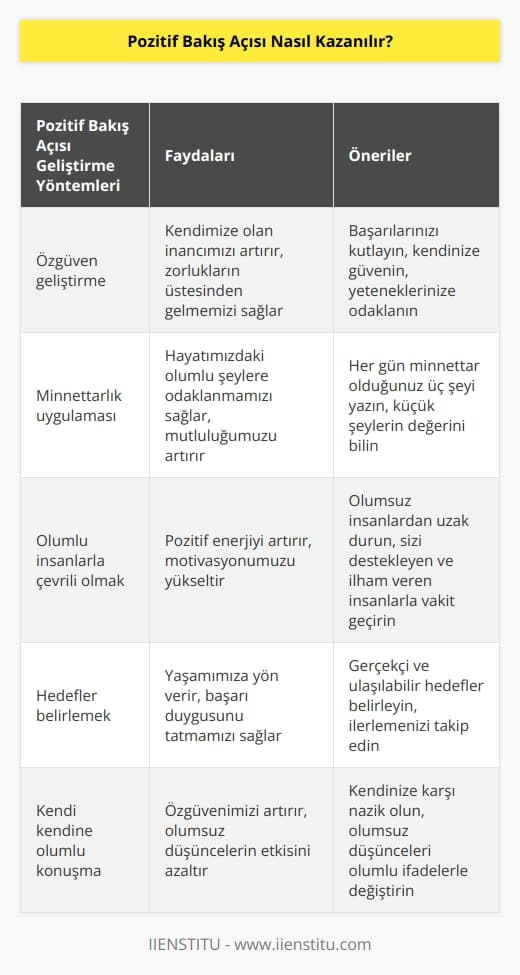 Pozitif Bakış Açısı Nasıl Kazanılır?

| Pozitif Bakış Açısı Geliştirme Yöntemleri | Faydaları | Öneriler |
|---|---|---|
| Özgüven geliştirme | Kendimize olan inancımızı artırır, zorlukların üstesinden gelmemizi sağlar | Başarılarınızı kutlayın, kendinize güvenin, yeteneklerinize odaklanın |
| Minnettarlık uygulaması | Hayatımızdaki olumlu şeylere odaklanmamızı sağlar, mutluluğumuzu artırır | Her gün minnettar olduğunuz üç şeyi yazın, küçük şeylerin değerini bilin |
| Olumlu insanlarla çevrili olmak | Pozitif enerjiyi artırır, motivasyonumuzu yükseltir | Olumsuz insanlardan uzak durun, sizi destekleyen ve ilham veren insanlarla vakit geçirin |
| Hedefler belirlemek | Yaşamımıza yön verir, başarı duygusunu tatmamızı sağlar | Gerçekçi ve ulaşılabilir hedefler belirleyin, ilerlemenizi takip edin |
| Kendi kendine olumlu konuşma | Özgüvenimizi artırır, olumsuz düşüncelerin etkisini azaltır | Kendinize karşı nazik olun, olumsuz düşünceleri olumlu ifadelerle değiştirin |

IIENSTITU - www.iienstitu.com